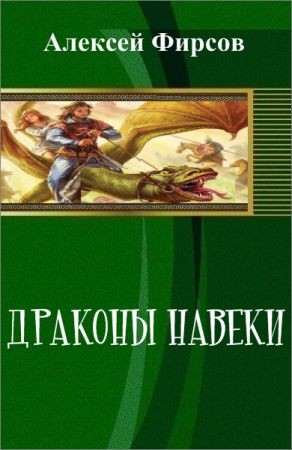 Алексей Фирсов

ДРАКОНЫ НАВЕКИ